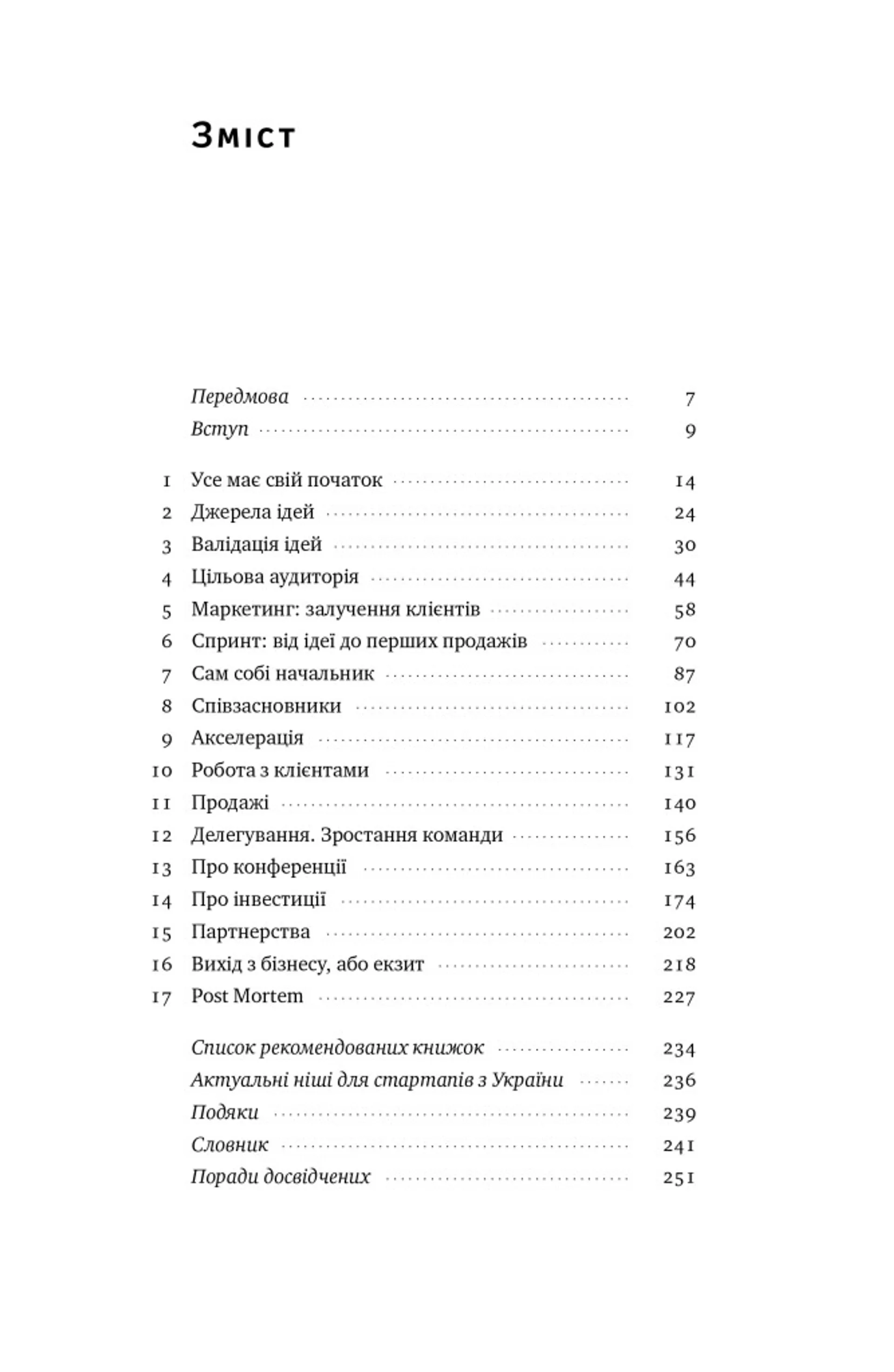 Зміст

Передмова 7
Вступ 9

1 Усе має свій початок 14
2 Джерела ідей 24
3 Валідація ідей 30
4 Цільова аудиторія 44
5 Маркетинг: залучення клієнтів 58
6 Спринт: від ідеї до перших продажів 70
7 Сам собі начальник 87
8 Співзасновники 102
9 Акселерація 117
10 Робота з клієнтами 131
11 Продажі 140
12 Делегування. Зростання команди 156
13 Про конференції 163
14 Про інвестиції 174
15 Партнерства 202
16 Вихід з бізнесу, або екзит 218
17 Post Mortem 227

Список рекомендованих книжок 234
Актуальні ніші для стартапів з України 236
Подяки 239
Словник 241
Поради досвідчених 251